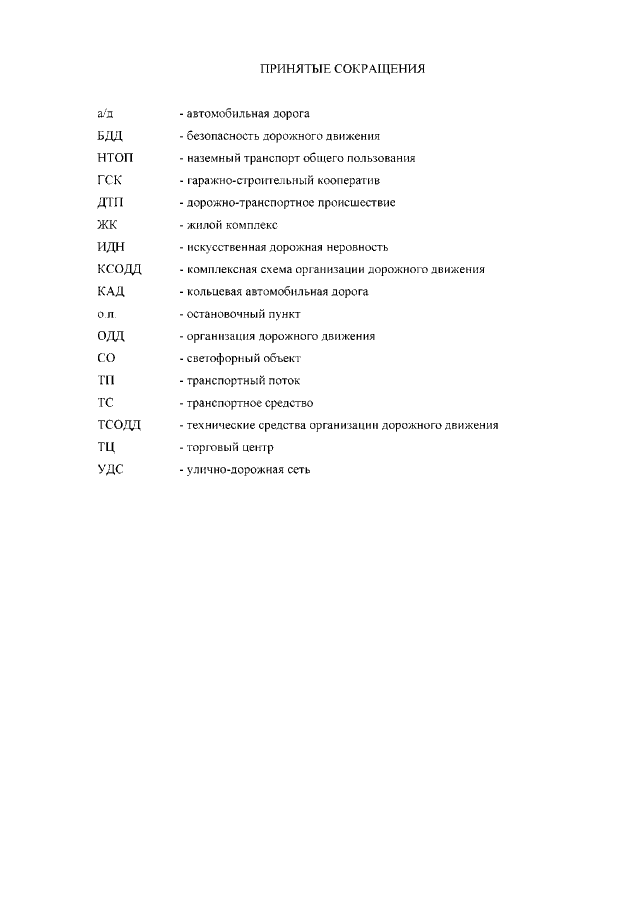 ПРИНЯТЫЕ СОКРАЩЕНИЯ

а/д - автомобильная дорога
БДД - безопасность дорожного движения
НТОП - наземный транспорт общего пользования
ГСК - гаражно-строительный кооператив
ДТП - дорожно-транспортное происшествие
ЖК - жилой комплекс
ИДН - искусственная дорожная неровность
КСОДД - комплексная схема организации дорожного движения
КАД - кольцевая автомобильная дорога
о.п. - остановочный пункт
ОДД - организация дорожного движения
СО - светофорный объект
ТП - транспортный поток
ТС - транспортное средство
ТСОДД - технические средства организации дорожного движения
ТЦ - торговый центр
УДС - улично-дорожная сеть